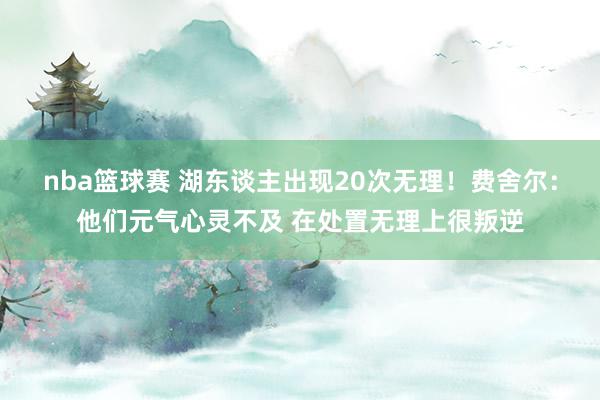 nba篮球赛 湖东谈主出现20次无理！费舍尔：他们元气心灵不及 在处置无理上很叛逆